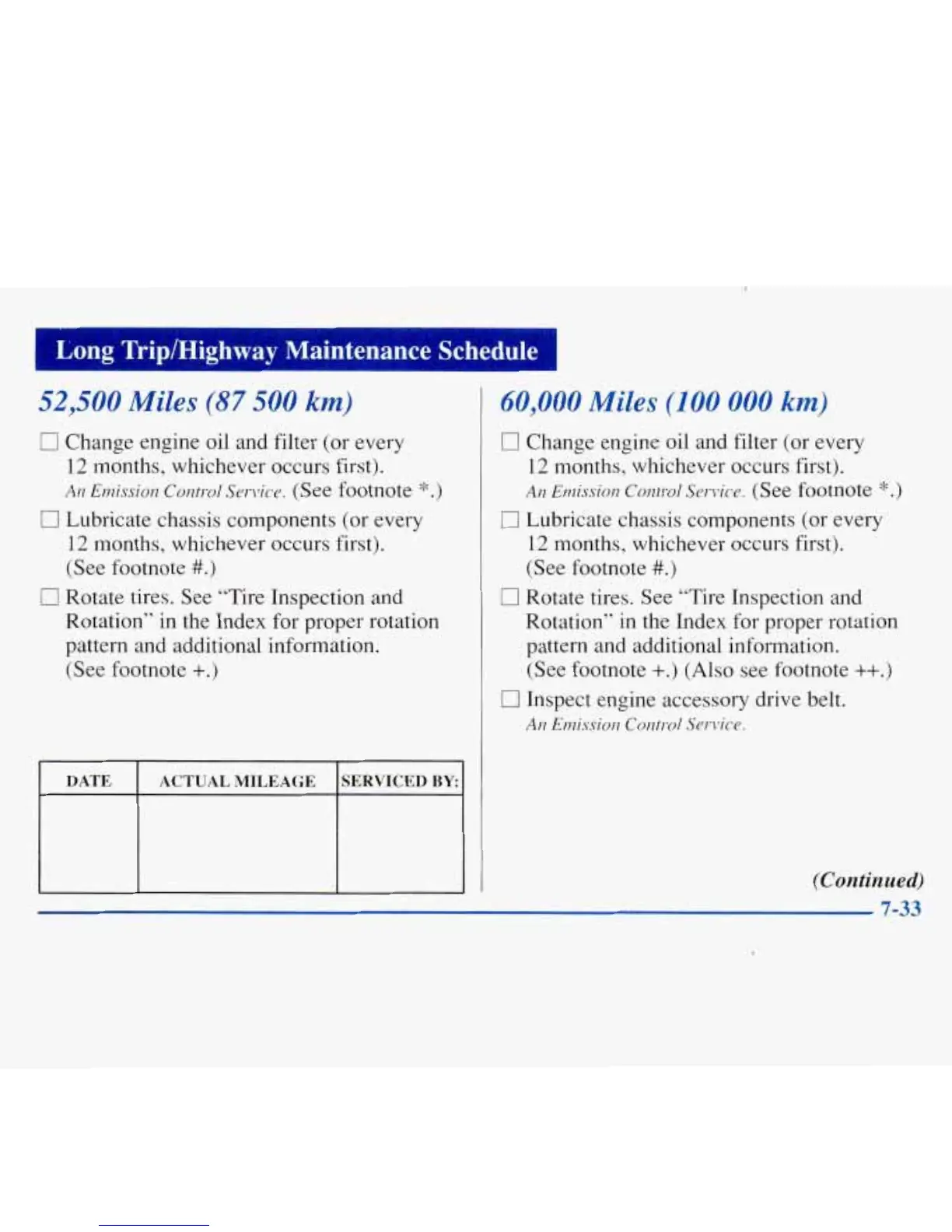 Long Trip/Highway Maintenance Schedule

52,500 Miles (87 500 km)

☐ Change engine oil and filter (or every 12 months, whichever occurs first). An Emission Control Service. (See footnote *.)

☐ Lubricate chassis components (or every 12 months, whichever occurs first). (See footnote #.)

☐ Rotate tires. See "Tire Inspection and Rotation" in the Index for proper rotation pattern and additional information. (See footnote +.)

| DATE | ACTUAL MILEAGE | SERVICED BY: |
|---|---|---|
| | | |

60,000 Miles (100 000 km)

☐ Change engine oil and filter (or every 12 months, whichever occurs first). An Emission Control Service. (See footnote *.)

☐ Lubricate chassis components (or every 12 months, whichever occurs first). (See footnote #.)

☐ Rotate tires. See "Tire Inspection and Rotation" in the Index for proper rotation pattern and additional information. (See footnote +.) (Also see footnote ++.)

☐ Inspect engine accessory drive belt. An Emission Control Service.

(Continued)

7-33